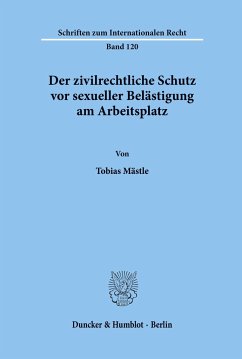 Schriften zum Internationalen Recht

Band 120

Der zivilrechtliche Schutz vor sexueller Belästigung am Arbeitsplatz

Von

Tobias Mästle

Duncker & Humblot · Berlin